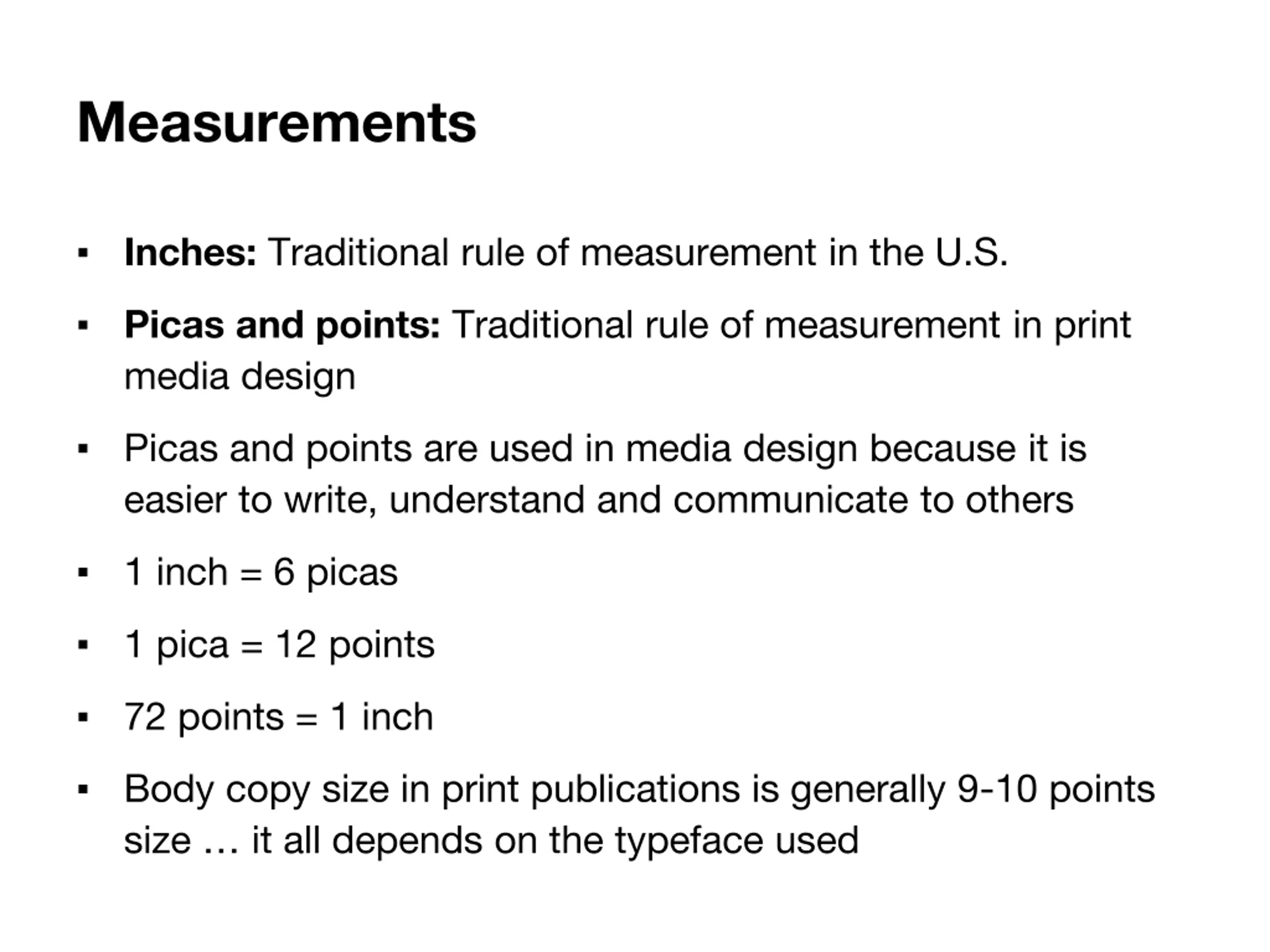 Measurements

▪ Inches: Traditional rule of measurement in the U.S.

▪ Picas and points: Traditional rule of measurement in print media design

▪ Picas and points are used in media design because it is easier to write, understand and communicate to others

▪ 1 inch = 6 picas

▪ 1 pica = 12 points

▪ 72 points = 1 inch

▪ Body copy size in print publications is generally 9-10 points size … it all depends on the typeface used